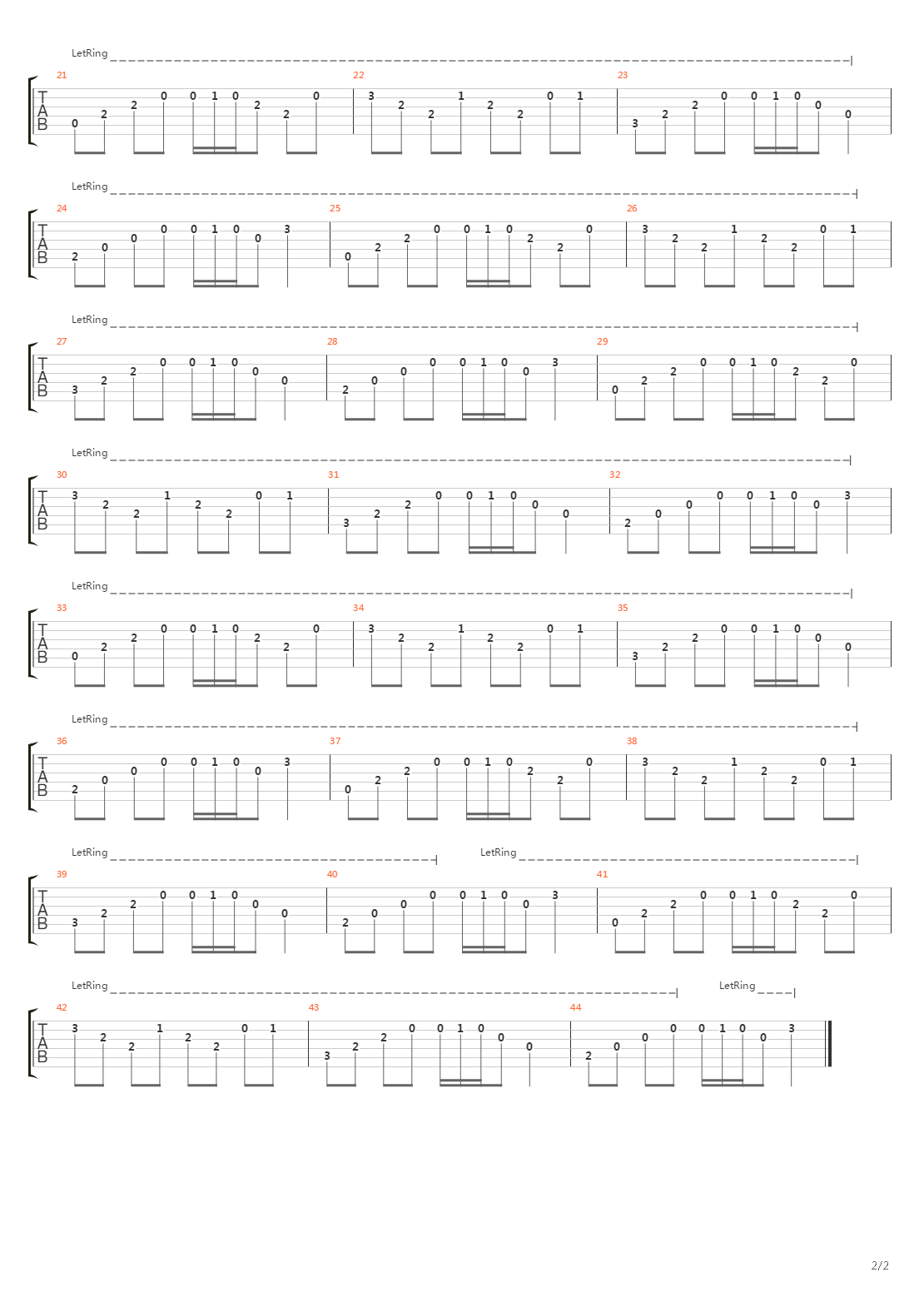 LetRing

21 22 23

T
A
B

0 2 2 0 0 1 0 2 2 0 | 3 2 2 1 2 2 0 1 | 3 2 2 0 0 1 0 0 0

LetRing

24 25 26

T
A
B

2 0 0 0 0 1 0 0 3 | 0 2 2 0 0 1 0 2 2 0 | 3 2 2 1 2 2 0 1

LetRing

27 28 29

T
A
B

3 2 2 0 0 1 0 0 0 | 2 0 0 0 0 1 0 0 3 | 0 2 2 0 0 1 0 2 2 0

LetRing

30 31 32

T
A
B

3 2 2 1 2 2 0 1 | 3 2 2 0 0 1 0 0 0 | 2 0 0 0 0 1 0 0 3

LetRing

33 34 35

T
A
B

0 2 2 0 0 1 0 2 2 0 | 3 2 2 1 2 2 0 1 | 3 2 2 0 0 1 0 0 0

LetRing

36 37 38

T
A
B

2 0 0 0 0 1 0 0 3 | 0 2 2 0 0 1 0 2 2 0 | 3 2 2 1 2 2 0 1

LetRing LetRing

39 40 41

T
A
B

3 2 2 0 0 1 0 0 0 | 2 0 0 0 0 1 0 0 3 | 0 2 2 0 0 1 0 2 2 0

LetRing LetRing

42 43 44

T
A
B

3 2 2 1 2 2 0 1 | 3 2 2 0 0 1 0 0 0 | 2 0 0 0 0 1 0 0 3

2/2